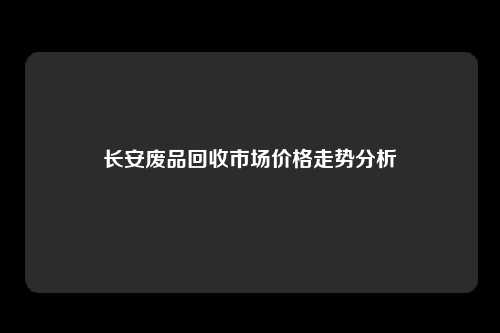 长安废品回收市场价格走势分析